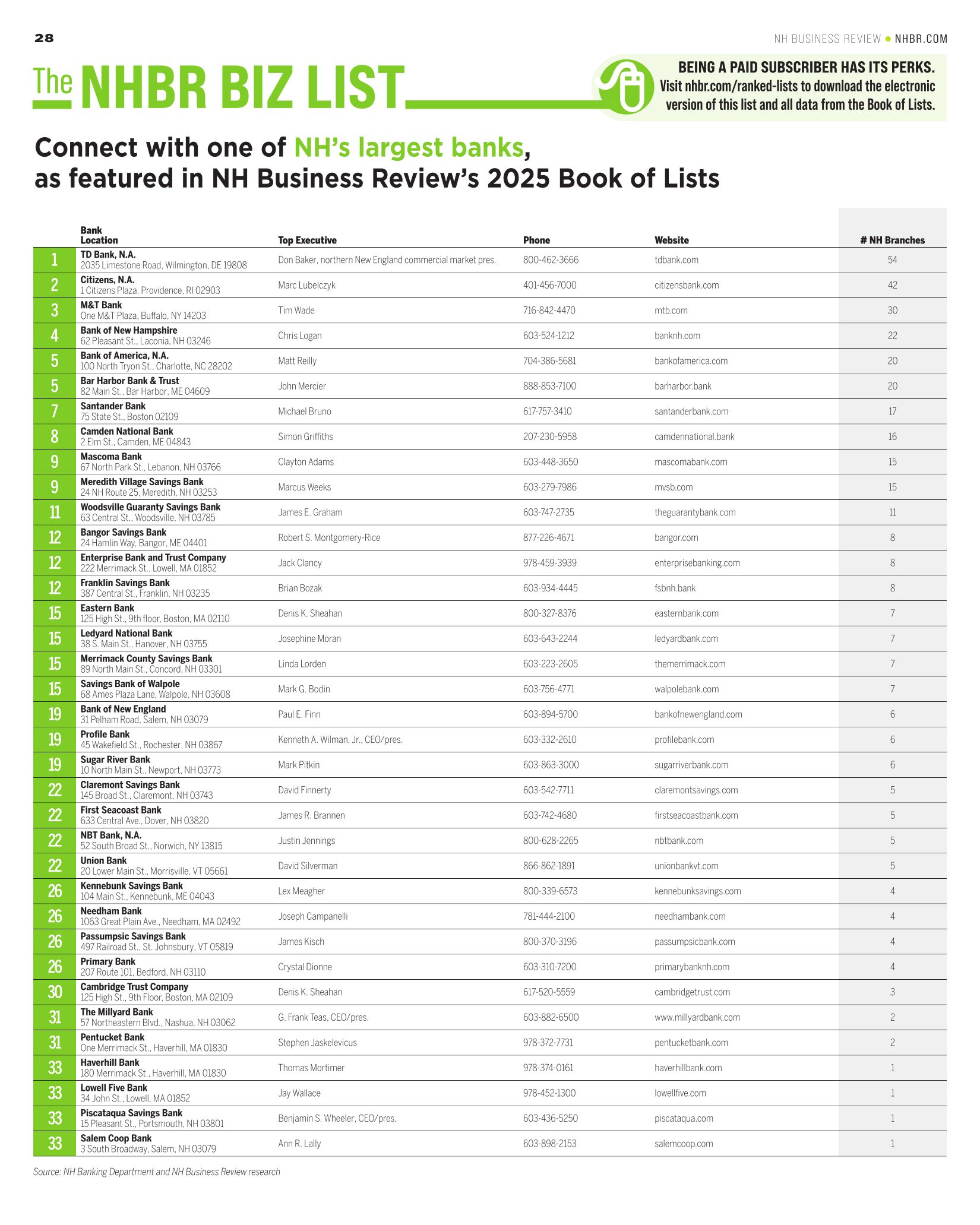 28

NH BUSINESS REVIEW • NHBR.COM

The NHBR BIZ LIST

BEING A PAID SUBSCRIBER HAS ITS PERKS. Visit nhbr.com/ranked-lists to download the electronic version of this list and all data from the Book of Lists.

Connect with one of NH's largest banks, as featured in NH Business Review's 2025 Book of Lists

| | Bank Location | Top Executive | Phone | Website | # NH Branches |
|---|---|---|---|---|---|
| 1 | TD Bank, N.A. 2035 Limestone Road, Wilmington, DE 19808 | Don Baker, northern New England commercial market pres. | 800-462-3666 | tdbank.com | 54 |
| 2 | Citizens, N.A. 1 Citizens Plaza, Providence, RI 02903 | Marc Lubelczyk | 401-456-7000 | citizensbank.com | 42 |
| 3 | M&T Bank One M&T Plaza, Buffalo, NY 14203 | Tim Wade | 716-842-4470 | mtb.com | 30 |
| 4 | Bank of New Hampshire 62 Pleasant St., Laconia, NH 03246 | Chris Logan | 603-524-1212 | banknh.com | 22 |
| 5 | Bank of America, N.A. 100 North Tryon St., Charlotte, NC 28202 | Matt Reilly | 704-386-5681 | bankofamerica.com | 20 |
| 5 | Bar Harbor Bank & Trust 82 Main St., Bar Harbor, ME 04609 | John Mercier | 888-853-7100 | barharbor.bank | 20 |
| 7 | Santander Bank 75 State St., Boston 02109 | Michael Bruno | 617-757-3410 | santanderbank.com | 17 |
| 8 | Camden National Bank 2 Elm St., Camden, ME 04843 | Simon Griffiths | 207-230-5958 | camdennational.bank | 16 |
| 9 | Mascoma Bank 67 North Park St., Lebanon, NH 03766 | Clayton Adams | 603-448-3650 | mascomabank.com | 15 |
| 9 | Meredith Village Savings Bank 24 NH Route 25, Meredith, NH 03253 | Marcus Weeks | 603-279-7986 | mvsb.com | 15 |
| 11 | Woodsville Guaranty Savings Bank 63 Central St., Woodsville, NH 03785 | James E. Graham | 603-747-2735 | theguarantybank.com | 11 |
| 12 | Bangor Savings Bank 24 Hamlin Way, Bangor, ME 04401 | Robert S. Montgomery-Rice | 877-226-4671 | bangor.com | 8 |
| 12 | Enterprise Bank and Trust Company 222 Merrimack St., Lowell, MA 01852 | Jack Clancy | 978-459-3939 | enterprisebanking.com | 8 |
| 12 | Franklin Savings Bank 387 Central St., Franklin, NH 03235 | Brian Bozak | 603-934-4445 | fsbnh.bank | 8 |
| 15 | Eastern Bank 125 High St., 9th floor, Boston, MA 02110 | Denis K. Sheahan | 800-327-8376 | easternbank.com | 7 |
| 15 | Ledyard National Bank 38 S. Main St., Hanover, NH 03755 | Josephine Moran | 603-643-2244 | ledyardbank.com | 7 |
| 15 | Merrimack County Savings Bank 89 North Main St., Concord, NH 03301 | Linda Lorden | 603-223-2605 | themerrimack.com | 7 |
| 15 | Savings Bank of Walpole 68 Ames Plaza Lane, Walpole, NH 03608 | Mark G. Bodin | 603-756-4771 | walpolebank.com | 7 |
| 19 | Bank of New England 31 Pelham Road, Salem, NH 03079 | Paul E. Finn | 603-894-5700 | bankofnewengland.com | 6 |
| 19 | Profile Bank 45 Wakefield St., Rochester, NH 03867 | Kenneth A. Wilman, Jr., CEO/pres. | 603-332-2610 | profilebank.com | 6 |
| 19 | Sugar River Bank 10 North Main St., Newport, NH 03773 | Mark Pitkin | 603-863-3000 | sugarriverbank.com | 6 |
| 22 | Claremont Savings Bank 145 Broad St., Claremont, NH 03743 | David Finnerty | 603-542-7711 | claremontsavings.com | 5 |
| 22 | First Seacoast Bank 633 Central Ave., Dover, NH 03820 | James R. Brannen | 603-742-4680 | firstseacoastbank.com | 5 |
| 22 | NBT Bank, N.A. 52 South Broad St., Norwich, NY 13815 | Justin Jennings | 800-628-2265 | nbtbank.com | 5 |
| 22 | Union Bank 20 Lower Main St., Morrisville, VT 05661 | David Silverman | 866-862-1891 | unionbankvt.com | 5 |
| 26 | Kennebunk Savings Bank 104 Main St., Kennebunk, ME 04043 | Lex Meagher | 800-339-6573 | kennebunksavings.com | 4 |
| 26 | Needham Bank 1063 Great Plain Ave., Needham, MA 02492 | Joseph Campanelli | 781-444-2100 | needhambank.com | 4 |
| 26 | Passumpsic Savings Bank 497 Railroad St., St. Johnsbury, VT 05819 | James Kisch | 800-370-3196 | passumpsicbank.com | 4 |
| 26 | Primary Bank 207 Route 101, Bedford, NH 03110 | Crystal Dionne | 603-310-7200 | primarybanknh.com | 4 |
| 30 | Cambridge Trust Company 125 High St., 9th Floor, Boston, MA 02109 | Denis K. Sheahan | 617-520-5559 | cambridgetrust.com | 3 |
| 31 | The Millyard Bank 57 Northeastern Blvd., Nashua, NH 03062 | G. Frank Teas, CEO/pres. | 603-882-6500 | www.millyardbank.com | 2 |
| 31 | Pentucket Bank One Merrimack St., Haverhill, MA 01830 | Stephen Jaskelevicus | 978-372-7731 | pentucketbank.com | 2 |
| 33 | Haverhill Bank 180 Merrimack St., Haverhill, MA 01830 | Thomas Mortimer | 978-374-0161 | haverhillbank.com | 1 |
| 33 | Lowell Five Bank 34 John St., Lowell, MA 01852 | Jay Wallace | 978-452-1300 | lowellfive.com | 1 |
| 33 | Piscataqua Savings Bank 15 Pleasant St., Portsmouth, NH 03801 | Benjamin S. Wheeler, CEO/pres. | 603-436-5250 | piscataqua.com | 1 |
| 33 | Salem Coop Bank 3 South Broadway, Salem, NH 03079 | Ann R. Lally | 603-898-2153 | salemcoop.com | 1 |

Source: NH Banking Department and NH Business Review research